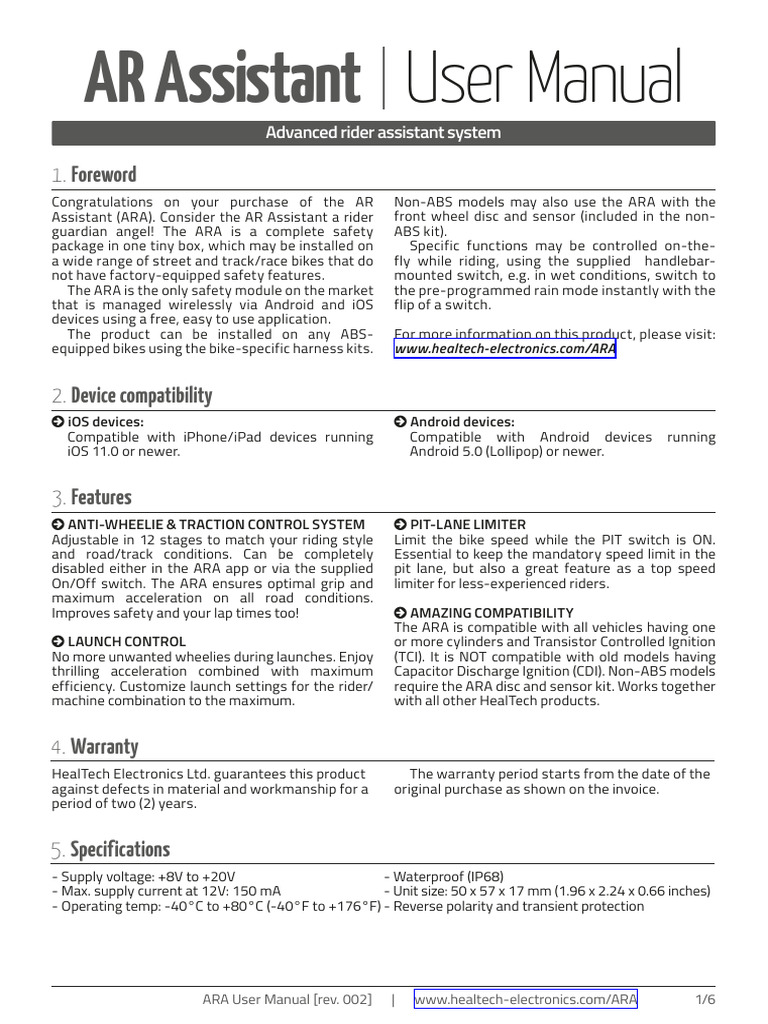 AR Assistant | User Manual

Advanced rider assistant system

1. Foreword

Congratulations on your purchase of the AR Assistant (ARA). Consider the AR Assistant a rider guardian angel! The ARA is a complete safety package in one tiny box, which may be installed on a wide range of street and track/race bikes that do not have factory-equipped safety features.

The ARA is the only safety module on the market that is managed wirelessly via Android and iOS devices using a free, easy to use application.

The product can be installed on any ABS-equipped bikes using the bike-specific harness kits. Non-ABS models may also use the ARA with the front wheel disc and sensor (included in the non-ABS kit).

Specific functions may be controlled on-the-fly while riding, using the supplied handlebar-mounted switch, e.g. in wet conditions, switch to the pre-programmed rain mode instantly with the flip of a switch.

For more information on this product, please visit: www.healtech-electronics.com/ARA

2. Device compatibility

➲ iOS devices:
Compatible with iPhone/iPad devices running iOS 11.0 or newer.

➲ Android devices:
Compatible with Android devices running Android 5.0 (Lollipop) or newer.

3. Features

➲ ANTI-WHEELIE & TRACTION CONTROL SYSTEM
Adjustable in 12 stages to match your riding style and road/track conditions. Can be completely disabled either in the ARA app or via the supplied On/Off switch. The ARA ensures optimal grip and maximum acceleration on all road conditions. Improves safety and your lap times too!

➲ LAUNCH CONTROL
No more unwanted wheelies during launches. Enjoy thrilling acceleration combined with maximum efficiency. Customize launch settings for the rider/machine combination to the maximum.

➲ PIT-LANE LIMITER
Limit the bike speed while the PIT switch is ON. Essential to keep the mandatory speed limit in the pit lane, but also a great feature as a top speed limiter for less-experienced riders.

➲ AMAZING COMPATIBILITY
The ARA is compatible with all vehicles having one or more cylinders and Transistor Controlled Ignition (TCI). It is NOT compatible with old models having Capacitor Discharge Ignition (CDI). Non-ABS models require the ARA disc and sensor kit. Works together with all other HealTech products.

4. Warranty

HealTech Electronics Ltd. guarantees this product against defects in material and workmanship for a period of two (2) years.

The warranty period starts from the date of the original purchase as shown on the invoice.

5. Specifications

- Supply voltage: +8V to +20V
- Max. supply current at 12V: 150 mA
- Operating temp: -40°C to +80°C (-40°F to +176°F)
- Waterproof (IP68)
- Unit size: 50 x 57 x 17 mm (1.96 x 2.24 x 0.66 inches)
- Reverse polarity and transient protection

ARA User Manual [rev. 002] | www.healtech-electronics.com/ARA 1/6